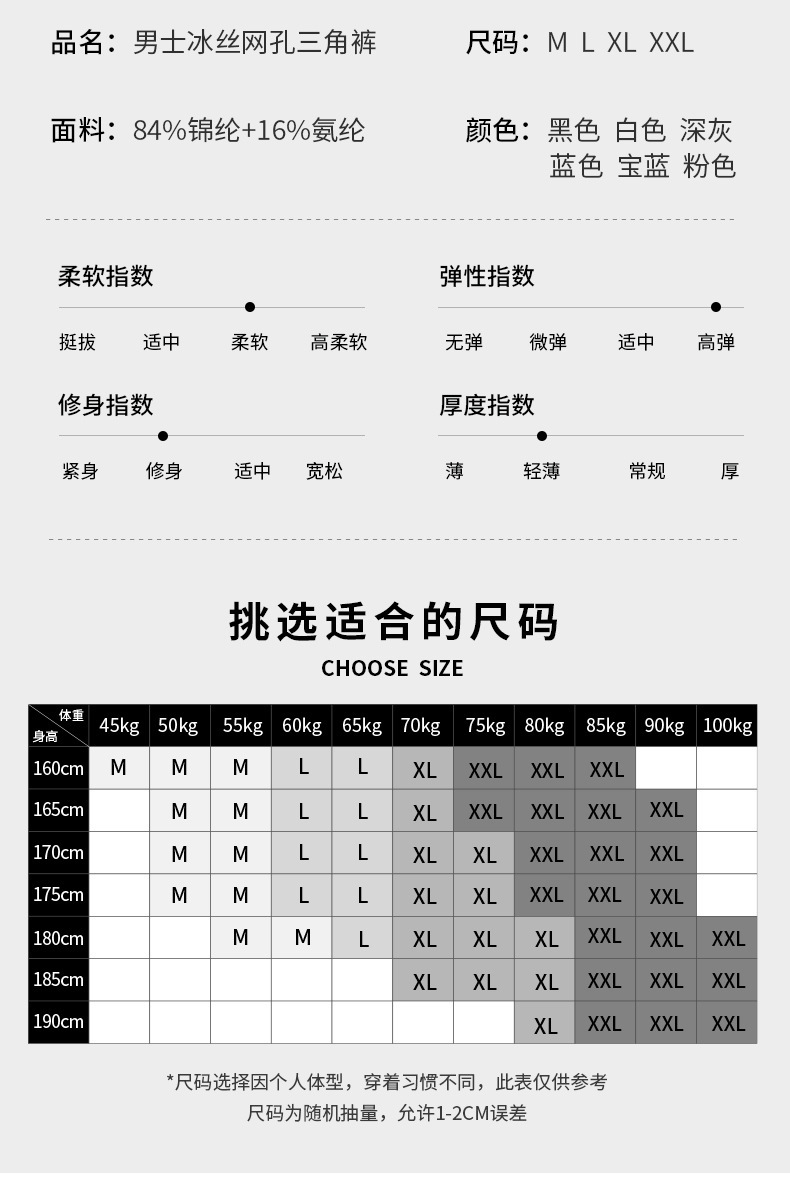 品名：男士冰丝网孔三角裤

尺码：M L XL XXL

面料：84%锦纶+16%氨纶

颜色：黑色 白色 深灰 蓝色 宝蓝 粉色

柔软指数

挺拔 适中 柔软 高柔软

弹性指数

无弹 微弹 适中 高弹

修身指数

紧身 修身 适中 宽松

厚度指数

薄 轻薄 常规 厚

挑选适合的尺码

CHOOSE SIZE

| 体重 身高 | 45kg | 50kg | 55kg | 60kg | 65kg | 70kg | 75kg | 80kg | 85kg | 90kg | 100kg |
|---|---|---|---|---|---|---|---|---|---|---|---|
| 160cm | M | M | M | L | L | XL | XXL | XXL | XXL | | |
| 165cm | | M | M | L | L | XL | XXL | XXL | XXL | XXL | |
| 170cm | | M | M | L | L | XL | XL | XXL | XXL | XXL | |
| 175cm | | M | M | L | L | XL | XL | XXL | XXL | XXL | |
| 180cm | | | M | M | L | XL | XL | XL | XXL | XXL | XXL |
| 185cm | | | | | | XL | XL | XL | XXL | XXL | XXL |
| 190cm | | | | | | | | XL | XXL | XXL | XXL |

*尺码选择因个人体型，穿着习惯不同，此表仅供参考

尺码为随机抽量，允许1-2CM误差